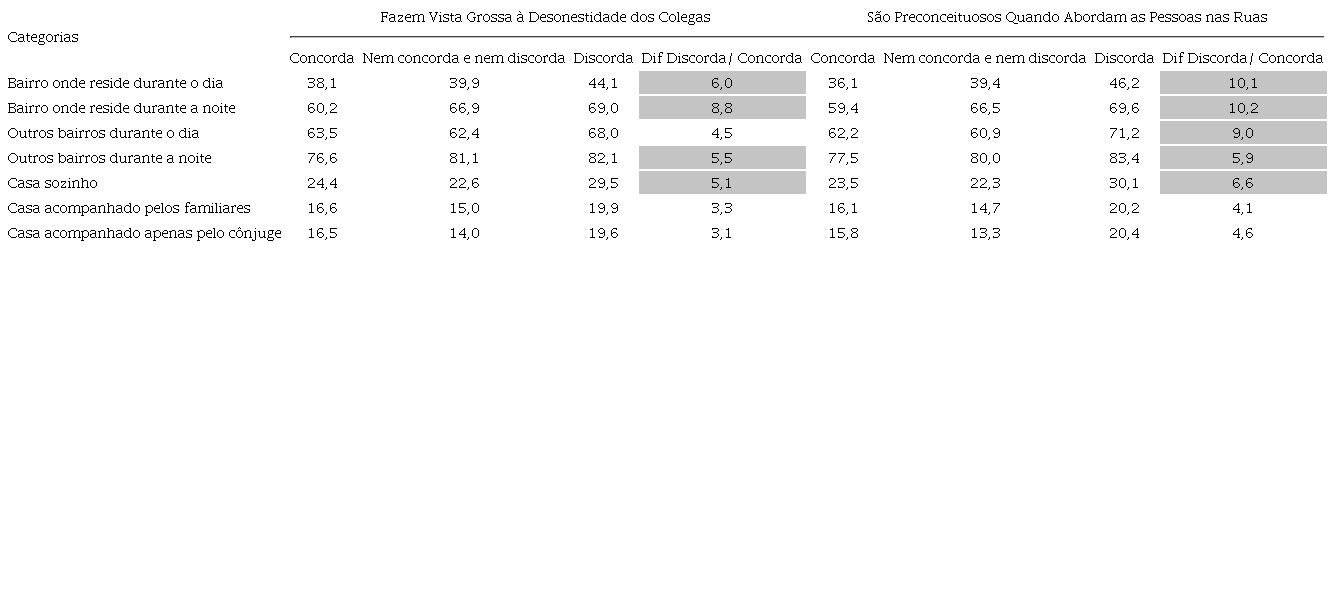 | Categorias | Fazem Vista Grossa à Desonestidade dos Colegas | | | | São Preconceituosos Quando Abordam as Pessoas nas Ruas | | | |
|---|---|---|---|---|---|---|---|---|
| | Concorda | Nem concorda e nem discorda | Discorda | Dif Discorda / Concorda | Concorda | Nem concorda e nem discorda | Discorda | Dif Discorda / Concorda |
| Bairro onde reside durante o dia | 38,1 | 39,9 | 44,1 | 6,0 | 36,1 | 39,4 | 46,2 | 10,1 |
| Bairro onde reside durante a noite | 60,2 | 66,9 | 69,0 | 8,8 | 59,4 | 66,5 | 69,6 | 10,2 |
| Outros bairros durante o dia | 63,5 | 62,4 | 68,0 | 4,5 | 62,2 | 60,9 | 71,2 | 9,0 |
| Outros bairros durante a noite | 76,6 | 81,1 | 82,1 | 5,5 | 77,5 | 80,0 | 83,4 | 5,9 |
| Casa sozinho | 24,4 | 22,6 | 29,5 | 5,1 | 23,5 | 22,3 | 30,1 | 6,6 |
| Casa acompanhado pelos familiares | 16,6 | 15,0 | 19,9 | 3,3 | 16,1 | 14,7 | 20,2 | 4,1 |
| Casa acompanhado apenas pelo cônjuge | 16,5 | 14,0 | 19,6 | 3,1 | 15,8 | 13,3 | 20,4 | 4,6 |